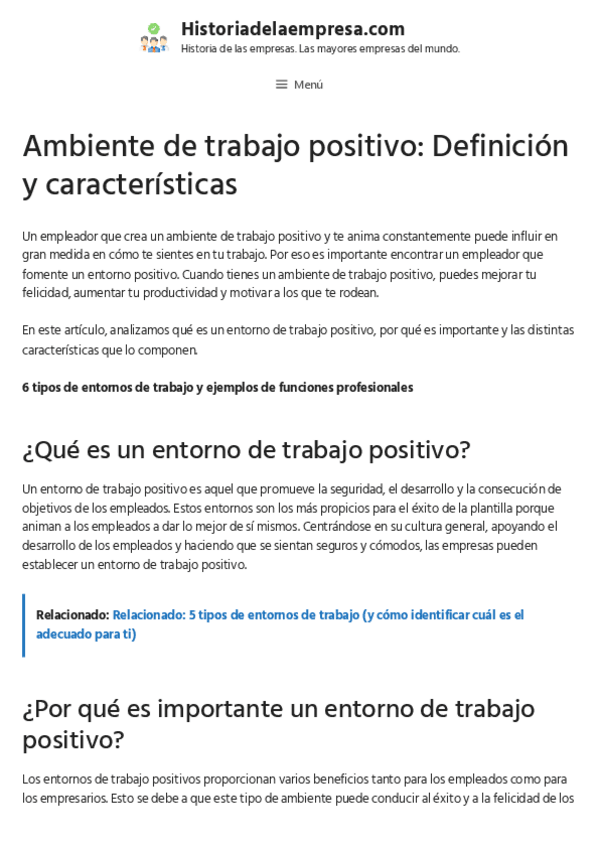 Historiadelaempresa.com
Historia de las empresas. Las mayores empresas del mundo.

Menú

Ambiente de trabajo positivo: Definición y características

Un empleador que crea un ambiente de trabajo positivo y te anima constantemente puede influir en gran medida en cómo te sientes en tu trabajo. Por eso es importante encontrar un empleador que fomente un entorno positivo. Cuando tienes un ambiente de trabajo positivo, puedes mejorar tu felicidad, aumentar tu productividad y motivar a los que te rodean.

En este artículo, analizamos qué es un entorno de trabajo positivo, por qué es importante y las distintas características que lo componen.

6 tipos de entornos de trabajo y ejemplos de funciones profesionales

¿Qué es un entorno de trabajo positivo?

Un entorno de trabajo positivo es aquel que promueve la seguridad, el desarrollo y la consecución de objetivos de los empleados. Estos entornos son los más propicios para el éxito de la plantilla porque animan a los empleados a dar lo mejor de sí mismos. Centrándose en su cultura general, apoyando el desarrollo de los empleados y haciendo que se sientan seguros y cómodos, las empresas pueden establecer un entorno de trabajo positivo.

Relacionado: Relacionado: 5 tipos de entornos de trabajo (y cómo identificar cuál es el adecuado para ti)

¿Por qué es importante un entorno de trabajo positivo?

Los entornos de trabajo positivos proporcionan varios beneficios tanto para los empleados como para los empresarios. Esto se debe a que este tipo de ambiente puede conducir al éxito y a la felicidad de los